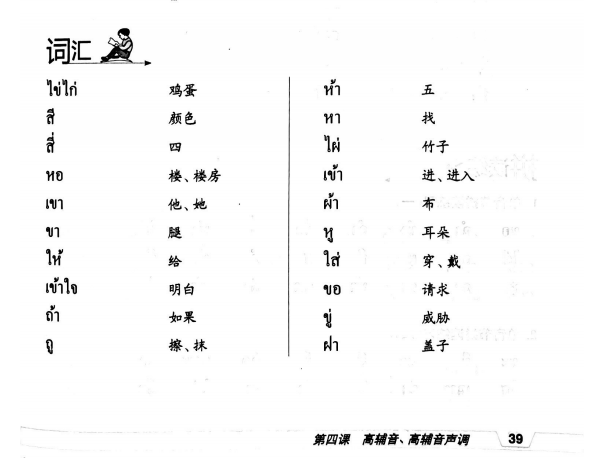 词汇

ไข่ไก่ 鸡蛋
สี 颜色
สี่ 四
หอ 楼、楼房
เขา 他、她
ขา 腿
ให้ 给
เข้าใจ 明白
ถ้า 如果
ถู 擦、抹

ห้า 五
หา 找
ไผ่ 竹子
เข้า 进、进入
ผ้า 布
หู 耳朵
ใส่ 穿、戴
ขอ 请求
ขู่ 威胁
ฝา 盖子

第四课 高辅音、高辅音声调 39